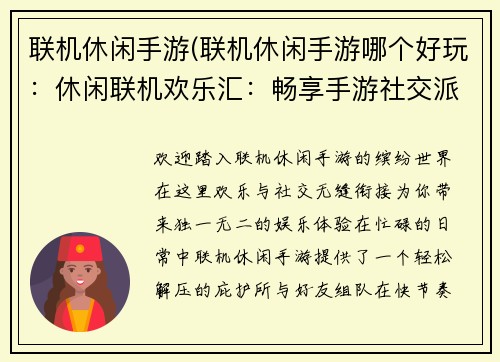 联机休闲手游(联机休闲手游哪个好玩：休闲联机欢乐汇：畅享手游社交派

欢迎踏入联机休闲手游的缤纷世界在这里欢乐与社交无缝衔接为你带来独一无二的娱乐体验在忙碌的日常中联机休闲手游提供了一个轻松解压的庇护所与好友组队在快节奏